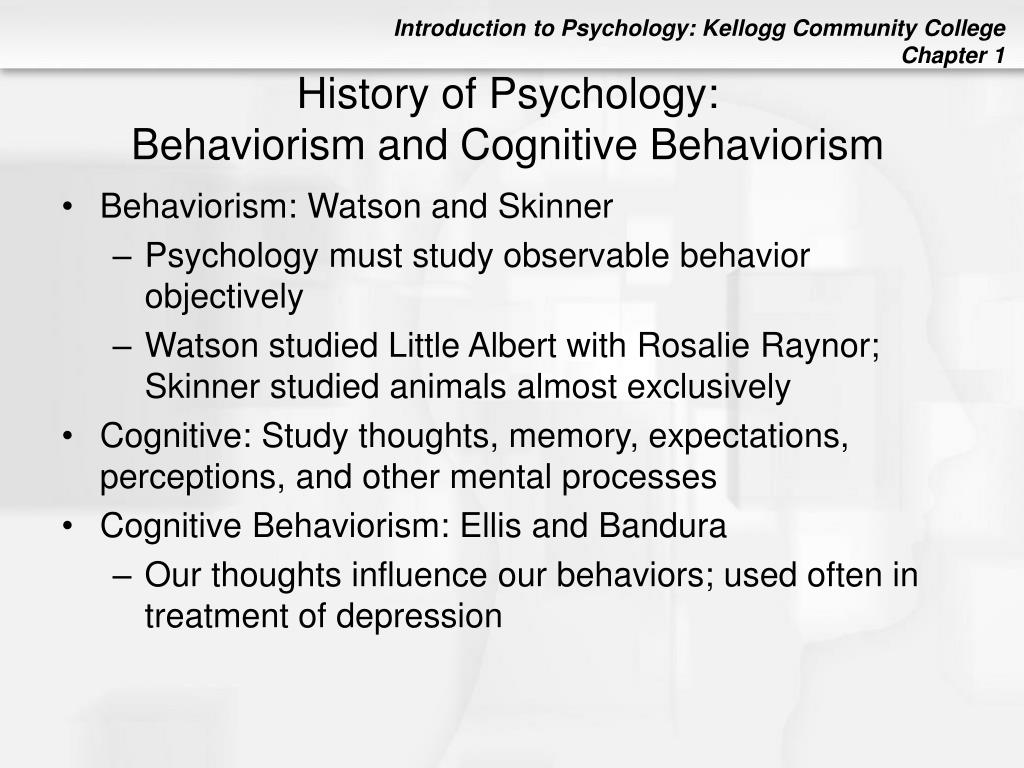 Introduction to Psychology: Kellogg Community College
Chapter 1

History of Psychology:
Behaviorism and Cognitive Behaviorism

• Behaviorism: Watson and Skinner
– Psychology must study observable behavior objectively
– Watson studied Little Albert with Rosalie Raynor; Skinner studied animals almost exclusively
• Cognitive: Study thoughts, memory, expectations, perceptions, and other mental processes
• Cognitive Behaviorism: Ellis and Bandura
– Our thoughts influence our behaviors; used often in treatment of depression